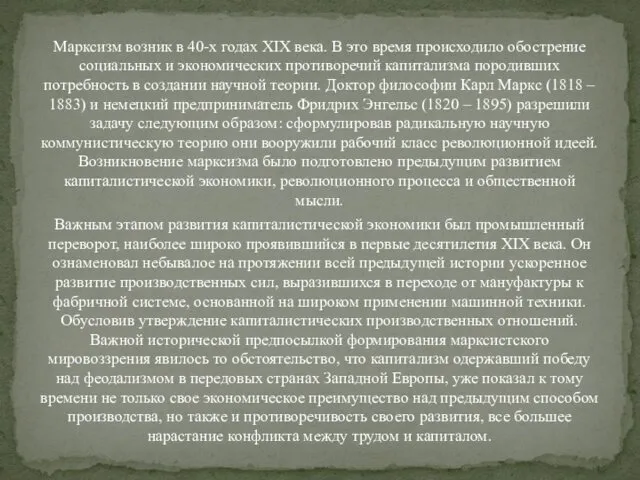 Марксизм возник в 40-х годах XIX века. В это время происходило обострение социальных и экономических противоречий капитализма породивших потребность в создании научной теории. Доктор философии Карл Маркс (1818 – 1883) и немецкий предприниматель Фридрих Энгельс (1820 – 1895) разрешили задачу следующим образом: сформулировав радикальную научную коммунистическую теорию они вооружили рабочий класс революционной идеей. Возникновение марксизма было подготовлено предыдущим развитием капиталистической экономики, революционного процесса и общественной мысли.

Важным этапом развития капиталистической экономики был промышленный переворот, наиболее широко проявившийся в первые десятилетия XIX века. Он ознаменовал небывалое на протяжении всей предыдущей истории ускоренное развитие производственных сил, выразившихся в переходе от мануфактуры к фабричной системе, основанной на широком применении машинной техники. Обусловив утверждение капиталистических производственных отношений. Важной исторической предпосылкой формирования марксистского мировоззрения явилось то обстоятельство, что капитализм одержавший победу над феодализмом в передовых странах Западной Европы, уже показал к тому времени не только свое экономическое преимущество над предыдущим способом производства, но также и противоречивость своего развития, все большее нарастание конфликта между трудом и капиталом.